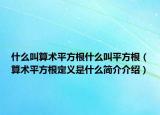 什么叫算术平方根什么叫平方根（算术平方根定义是什么简介介绍）